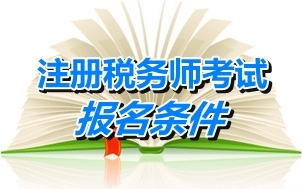 注册税务师考试
报名条件